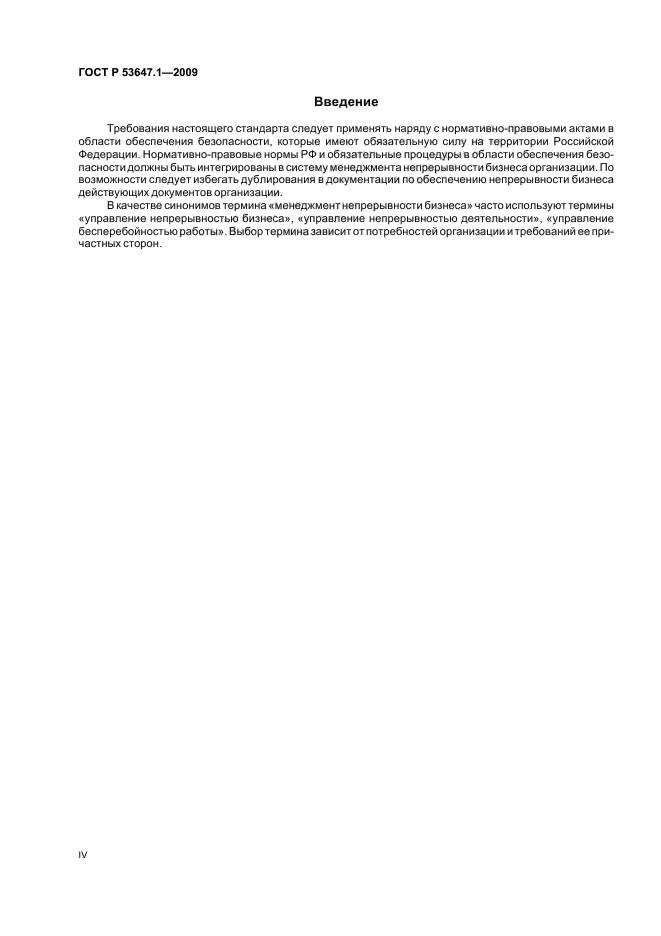 ГОСТ Р 53647.1—2009

Введение

Требования настоящего стандарта следует применять наряду с нормативно-правовыми актами в области обеспечения безопасности, которые имеют обязательную силу на территории Российской Федерации. Нормативно-правовые нормы РФ и обязательные процедуры в области обеспечения безопасности должны быть интегрированы в систему менеджмента непрерывности бизнеса организации. По возможности следует избегать дублирования в документации по обеспечению непрерывности бизнеса действующих документов организации.

В качестве синонимов термина «менеджмент непрерывности бизнеса» часто используют термины «управление непрерывностью бизнеса», «управление непрерывностью деятельности», «управление бесперебойностью работы». Выбор термина зависит от потребностей организации и требований ее причастных сторон.

IV